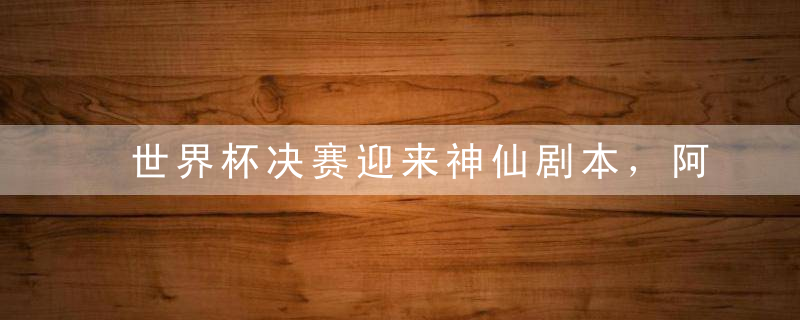 世界杯决赛迎来神仙剧本，阿